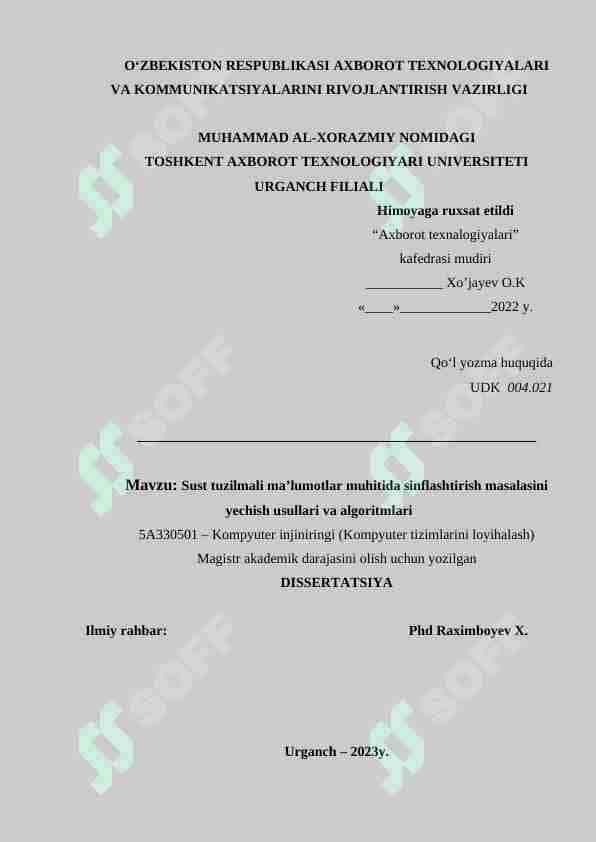 O‘ZBEKISTON RESPUBLIKASI AXBOROT TEXNOLOGIYALARI VA KOMMUNIKATSIYALARINI RIVOJLANTIRISH VAZIRLIGI

MUHAMMAD AL-XORAZMIY NOMIDAGI TOSHKENT AXBOROT TEXNOLOGIYARI UNIVERSITETI URGANCH FILIALI

Himoyaga ruxsat etildi
“Axborot texnalogiyalari”
kafedrasi mudiri
___________ Xo’jayev O.K
«____»_____________2022 y.

Qo‘l yozma huquqida
UDK 004.021

Mavzu: Sust tuzilmali ma’lumotlar muhitida sinflashtirish masalasini yechish usullari va algoritmlari

5A330501 – Kompyuter injiniringi (Kompyuter tizimlarini loyihalash)
Magistr akademik darajasini olish uchun yozilgan
DISSERTATSIYA

Ilmiy rahbar: Phd Raximboyev X.

Urganch – 2023y.

SOFF SOFF SOFF SOFF SOFF SOFF